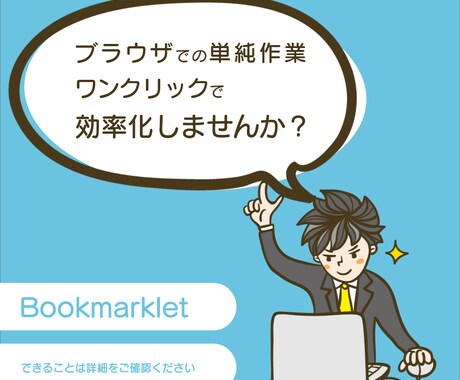 ブラウザでの単純作業
ワンクリックで
効率化しませんか？

Bookmarklet

できることは詳細をご確認ください